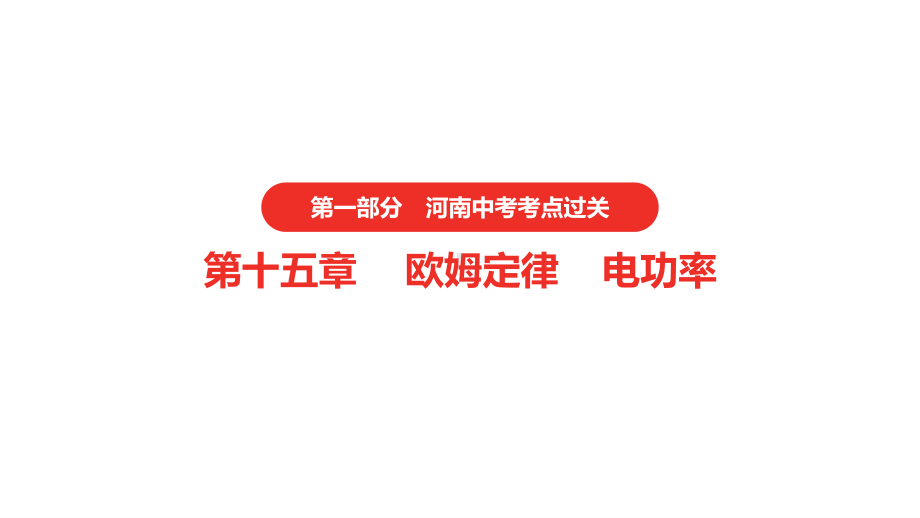 第一部分　河南中考考点过关

第十五章　欧姆定律　电功率